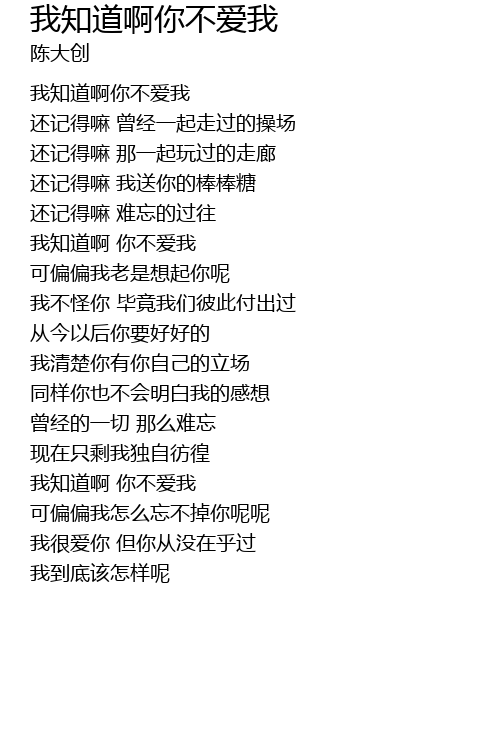 我知道啊你不爱我
陈大创

我知道啊你不爱我
还记得嘛 曾经一起走过的操场
还记得嘛 那一起玩过的走廊
还记得嘛 我送你的棒棒糖
还记得嘛 难忘的过往
我知道啊 你不爱我
可偏偏我老是想起你呢
我不怪你 毕竟我们彼此付出过
从今以后你要好好的
我清楚你有你自己的立场
同样你也不会明白我的感想
曾经的一切 那么难忘
现在只剩我独自彷徨
我知道啊 你不爱我
可偏偏我怎么忘不掉你呢呢
我很爱你 但你从没在乎过
我到底该怎样呢